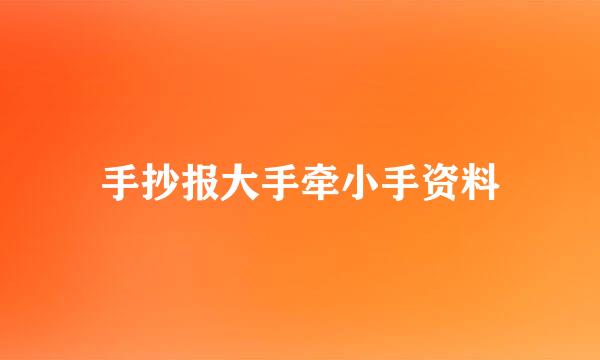 手抄报大手牵小手资料